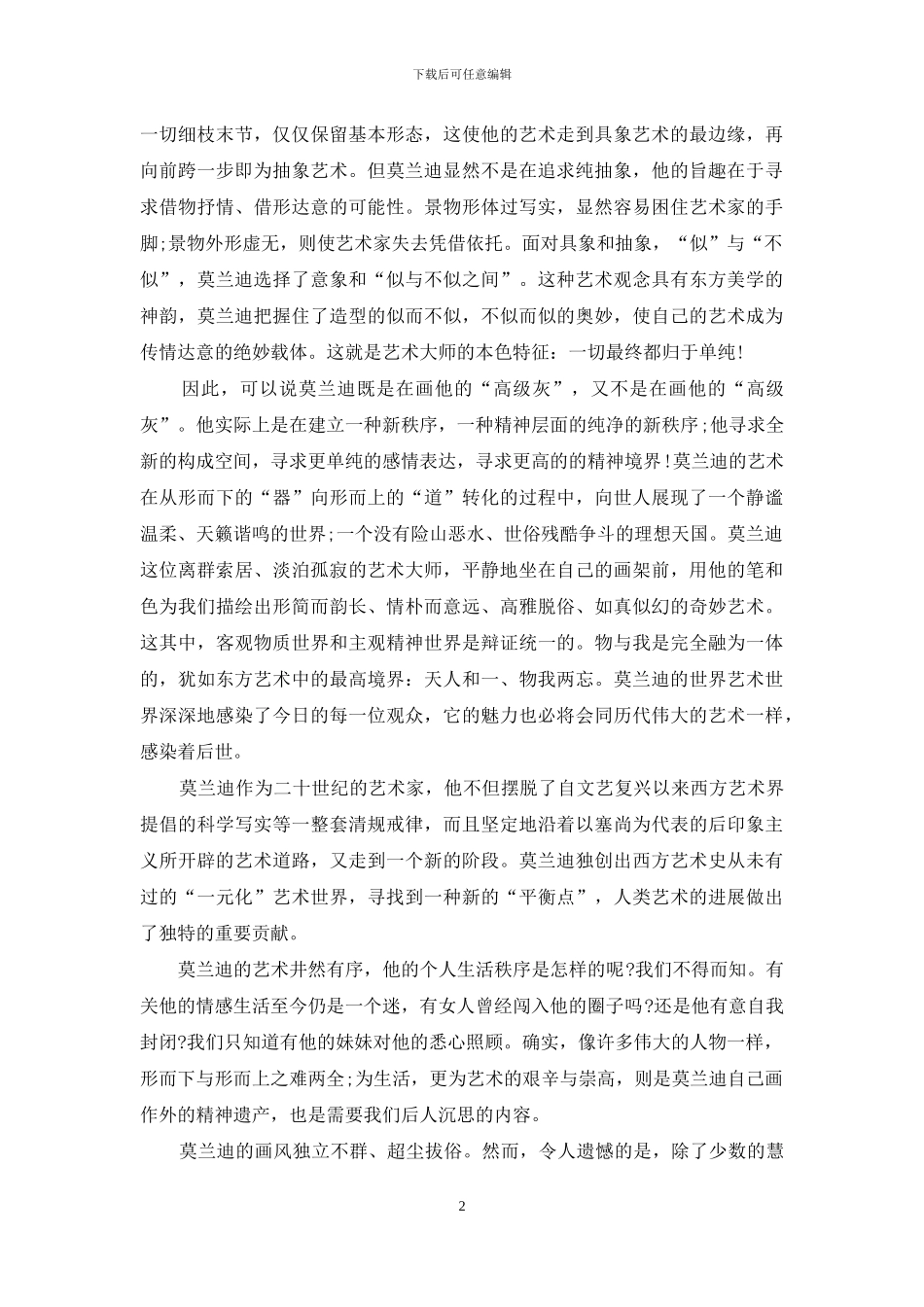 下载后可任意编辑

一切细枝末节，仅仅保留基本形态，这使他的艺术走到具象艺术的最边缘，再向前跨一步即为抽象艺术。但莫兰迪显然不是在追求纯抽象，他的旨趣在于寻求借物抒情、借形达意的可能性。景物形体过写实，显然容易困住艺术家的手脚;景物外形虚无，则使艺术家失去凭借依托。面对具象和抽象，“似”与“不似”，莫兰迪选择了意象和“似与不似之间”。这种艺术观念具有东方美学的神韵，莫兰迪把握住了造型的似而不似，不似而似的奥妙，使自己的艺术成为传情达意的绝妙载体。这就是艺术大师的本色特征：一切最终都归于单纯!

因此，可以说莫兰迪既是在画他的“高级灰”，又不是在画他的“高级灰”。他实际上是在建立一种新秩序，一种精神层面的纯净的新秩序;他寻求全新的构成空间，寻求更单纯的感情表达，寻求更高的的精神境界!莫兰迪的艺术在从形而下的“器”向形而上的“道”转化的过程中，向世人展现了一个静谧温柔、天籁谐鸣的世界;一个没有险山恶水、世俗残酷争斗的理想天国。莫兰迪这位离群索居、淡泊孤寂的艺术大师，平静地坐在自己的画架前，用他的笔和色为我们描绘出形简而韵长、情朴而意远、高雅脱俗、如真似幻的奇妙艺术。这其中，客观物质世界和主观精神世界是辩证统一的。物与我是完全融为一体的，犹如东方艺术中的最高境界：天人和一、物我两忘。莫兰迪的世界艺术世界深深地感染了今日的每一位观众，它的魅力也必将会同历代伟大的艺术一样，感染着后世。

莫兰迪作为二十世纪的艺术家，他不但摆脱了自文艺复兴以来西方艺术界提倡的科学写实等一整套清规戒律，而且坚定地沿着以塞尚为代表的后印象主义所开辟的艺术道路，又走到一个新的阶段。莫兰迪独创出西方艺术史从未有过的“一元化”艺术世界，寻找到一种新的“平衡点”，人类艺术的进展做出了独特的重要贡献。

莫兰迪的艺术井然有序，他的个人生活秩序是怎样的呢?我们不得而知。有关他的情感生活至今仍是一个迷，有女人曾经闯入他的圈子吗?还是他有意自我封闭?我们只知道有他的妹妹对他的悉心照顾。确实，像许多伟大的人物一样，形而下与形而上之难两全;为生活，更为艺术的艰辛与崇高，则是莫兰迪自己画作外的精神遗产，也是需要我们后人沉思的内容。

莫兰迪的画风独立不群、超尘拔俗。然而，令人遗憾的是，除了少数的慧

2